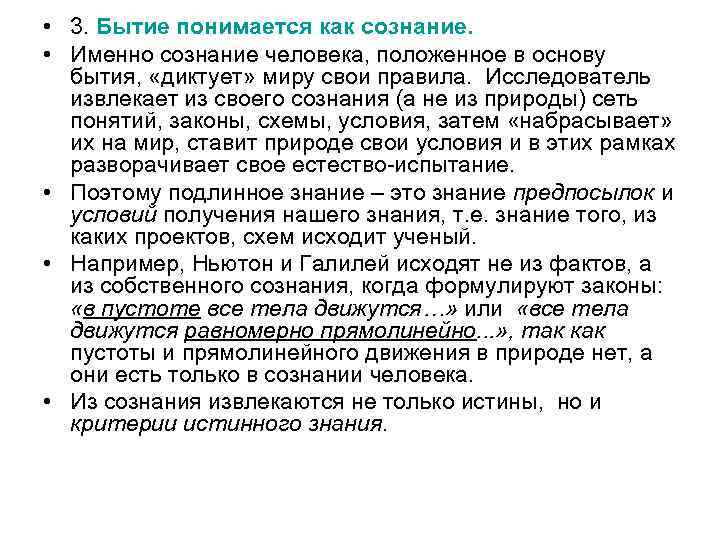 • 3. Бытие понимается как сознание.

• Именно сознание человека, положенное в основу бытия, «диктует» миру свои правила. Исследователь извлекает из своего сознания (а не из природы) сеть понятий, законы, схемы, условия, затем «набрасывает» их на мир, ставит природе свои условия и в этих рамках разворачивает свое естество-испытание.

• Поэтому подлинное знание – это знание предпосылок и условий получения нашего знания, т.е. знание того, из каких проектов, схем исходит ученый.

• Например, Ньютон и Галилей исходят не из фактов, а из собственного сознания, когда формулируют законы: «в пустоте все тела движутся…» или «все тела движутся равномерно прямолинейно...», так как пустоты и прямолинейного движения в природе нет, а они есть только в сознании человека.

• Из сознания извлекаются не только истины, но и критерии истинного знания.